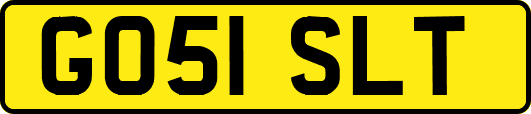 GO51 SLT